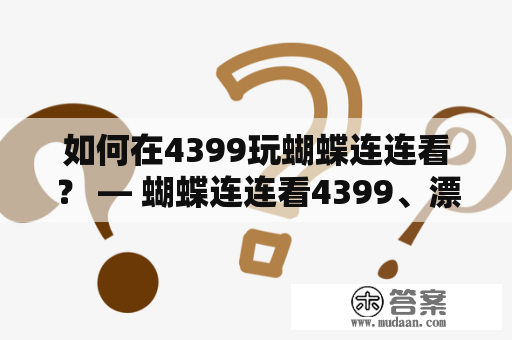 如何在4399玩蝴蝶连连看？ — 蝴蝶连连看4399、漂

木 答案
www.mudaan.com